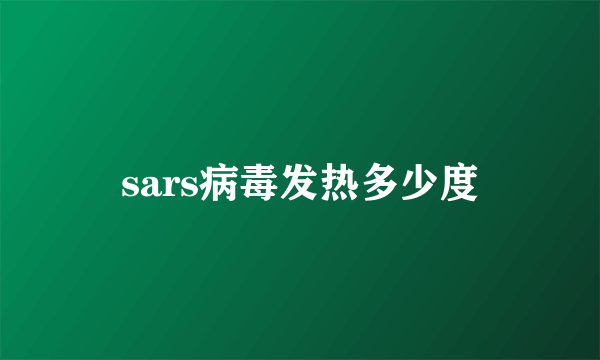 sars病毒发热多少度